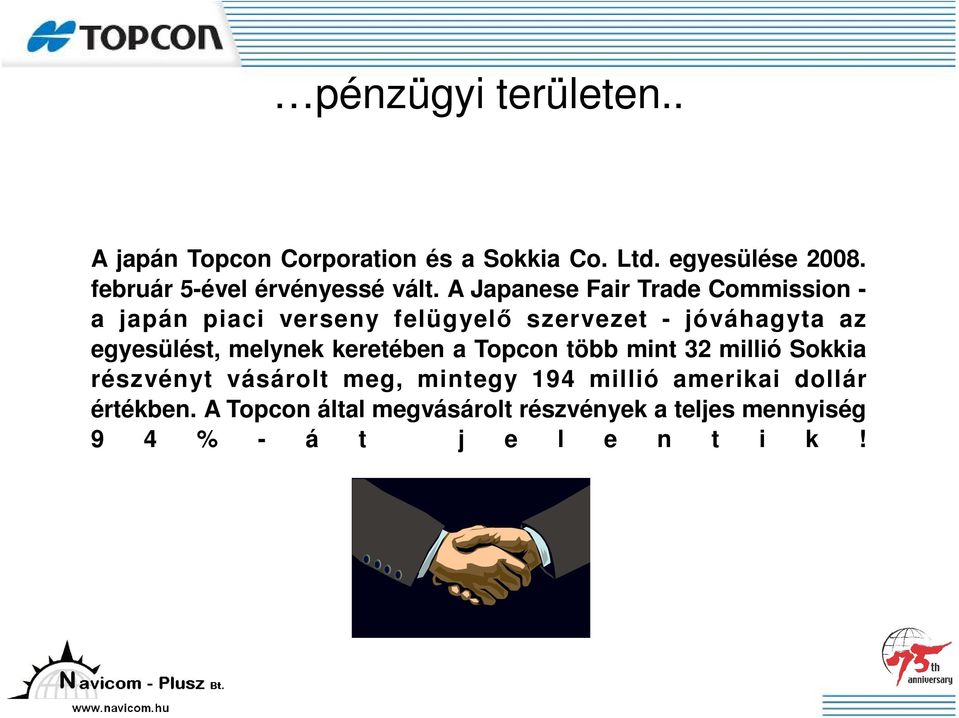 TOPCON

…pénzügyi területen..

A japán Topcon Corporation és a Sokkia Co. Ltd. egyesülése 2008. február 5-ével érvényessé vált. A Japanese Fair Trade Commission - a japán piaci verseny felügyelő szervezet - jóváhagyta az egyesülést, melynek keretében a Topcon több mint 32 millió Sokkia részvényt vásárolt meg, mintegy 194 millió amerikai dollár értékben. A Topcon által megvásárolt részvények a teljes mennyiség 94%-át jelentik!

Navicom - Plusz Bt.
www.navicom.hu

75th anniversary